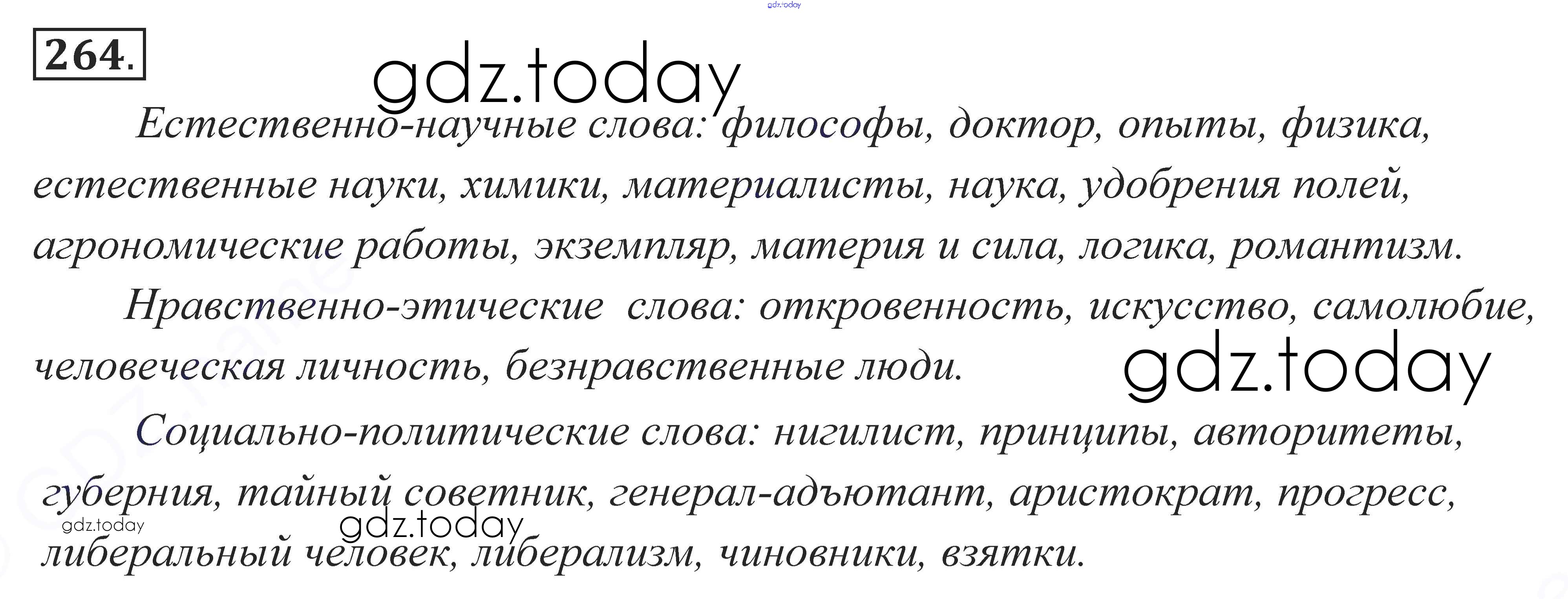 264.

Естественно-научные слова: философы, доктор, опыты, физика, естественные науки, химики, материалисты, наука, удобрения полей, агрономические работы, экземпляр, материя и сила, логика, романтизм.

Нравственно-этические слова: откровенность, искусство, самолюбие, человеческая личность, безнравственные люди.

Социально-политические слова: нигилист, принципы, авторитеты, губерния, тайный советник, генерал-адъютант, аристократ, прогресс, либеральный человек, либерализм, чиновники, взятки.

gdz.today